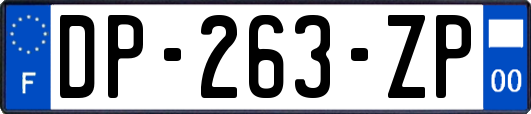 F
DP-263-ZP
00